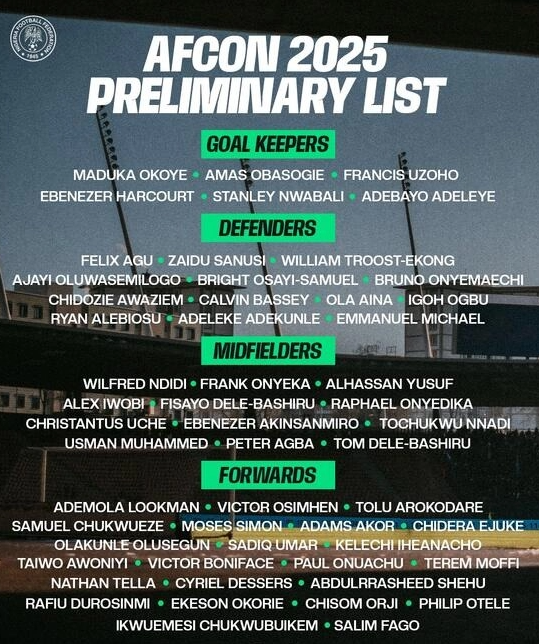 NIGERIA FOOTBALL FEDERATION
1945

AFCON 2025
PRELIMINARY LIST

GOAL KEEPERS

MADUKA OKOYE • AMAS OBASOGIE • FRANCIS UZOHO
EBENEZER HARCOURT • STANLEY NWABALI • ADEBAYO ADELEYE

DEFENDERS

FELIX AGU • ZAIDU SANUSI • WILLIAM TROOST-EKONG
AJAYI OLUWASEMILOGO • BRIGHT OSAYI-SAMUEL • BRUNO ONYEMAECHI
CHIDOZIE AWAZIEM • CALVIN BASSEY • OLA AINA • IGOH OGBU
RYAN ALEBIOSU • ADELEKE ADEKUNLE • EMMANUEL MICHAEL

MIDFIELDERS

WILFRED NDIDI • FRANK ONYEKA • ALHASSAN YUSUF
ALEX IWOBI • FISAYO DELE-BASHIRU • RAPHAEL ONYEDIKA
CHRISTANTUS UCHE • EBENEZER AKINSANMIRO • TOCHUKWU NNADI
USMAN MUHAMMED • PETER AGBA • TOM DELE-BASHIRU

FORWARDS

ADEMOLA LOOKMAN • VICTOR OSIMHEN • TOLU AROKODARE
SAMUEL CHUKWUEZE • MOSES SIMON • ADAMS AKOR • CHIDERA EJUKE
OLAKUNLE OLUSEGUN • SADIQ UMAR • KELECHI IHEANACHO
TAIWO AWONIYI • VICTOR BONIFACE • PAUL ONUACHU • TEREM MOFFI
NATHAN TELLA • CYRIEL DESSERS • ABDULRRASHEED SHEHU
RAFIU DUROSINMI • EKESON OKORIE • CHISOM ORJI • PHILIP OTELE
IKWUEMESI CHUKWUBUIKEM • SALIM FAGO